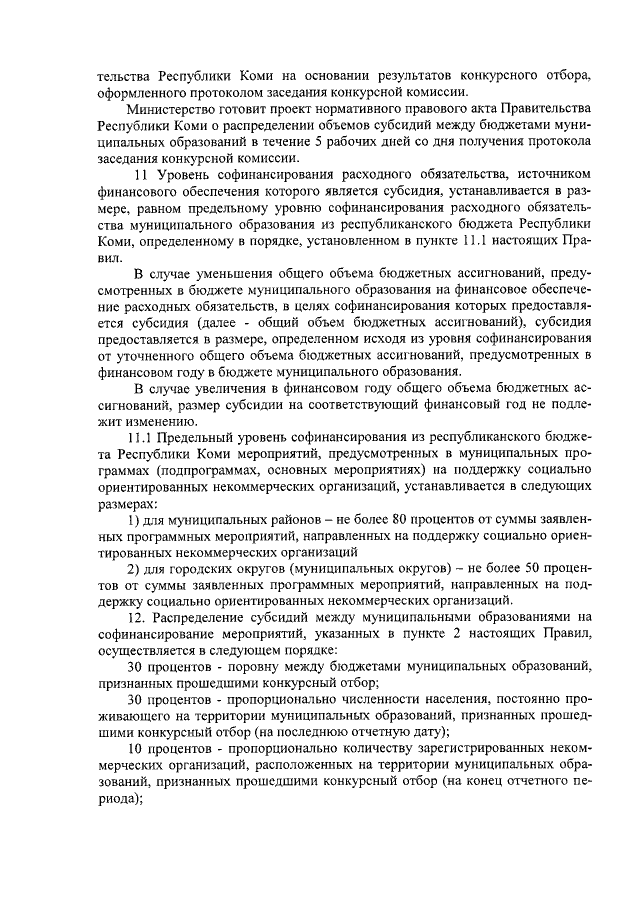 тельства Республики Коми на основании результатов конкурсного отбора, оформленного протоколом заседания конкурсной комиссии.

Министерство готовит проект нормативного правового акта Правительства Республики Коми о распределении объемов субсидий между бюджетами муниципальных образований в течение 5 рабочих дней со дня получения протокола заседания конкурсной комиссии.

11 Уровень софинансирования расходного обязательства, источником финансового обеспечения которого является субсидия, устанавливается в размере, равном предельному уровню софинансирования расходного обязательства муниципального образования из республиканского бюджета Республики Коми, определенному в порядке, установленном в пункте 11.1 настоящих Правил.

В случае уменьшения общего объема бюджетных ассигнований, предусмотренных в бюджете муниципального образования на финансовое обеспечение расходных обязательств, в целях софинансирования которых предоставляется субсидия (далее - общий объем бюджетных ассигнований), субсидия предоставляется в размере, определенном исходя из уровня софинансирования от уточненного общего объема бюджетных ассигнований, предусмотренных в финансовом году в бюджете муниципального образования.

В случае увеличения в финансовом году общего объема бюджетных ассигнований, размер субсидии на соответствующий финансовый год не подлежит изменению.

11.1 Предельный уровень софинансирования из республиканского бюджета Республики Коми мероприятий, предусмотренных в муниципальных программах (подпрограммах, основных мероприятиях) на поддержку социально ориентированных некоммерческих организаций, устанавливается в следующих размерах:

1) для муниципальных районов – не более 80 процентов от суммы заявленных программных мероприятий, направленных на поддержку социально ориентированных некоммерческих организаций

2) для городских округов (муниципальных округов) – не более 50 процентов от суммы заявленных программных мероприятий, направленных на поддержку социально ориентированных некоммерческих организаций.

12. Распределение субсидий между муниципальными образованиями на софинансирование мероприятий, указанных в пункте 2 настоящих Правил, осуществляется в следующем порядке:

30 процентов - поровну между бюджетами муниципальных образований, признанных прошедшими конкурсный отбор;

30 процентов - пропорционально численности населения, постоянно проживающего на территории муниципальных образований, признанных прошедшими конкурсный отбор (на последнюю отчетную дату);

10 процентов - пропорционально количеству зарегистрированных некоммерческих организаций, расположенных на территории муниципальных образований, признанных прошедшими конкурсный отбор (на конец отчетного периода);